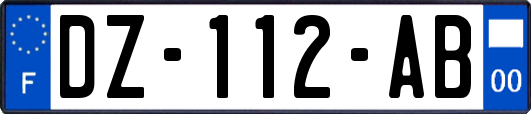 F
DZ-112-AB
00